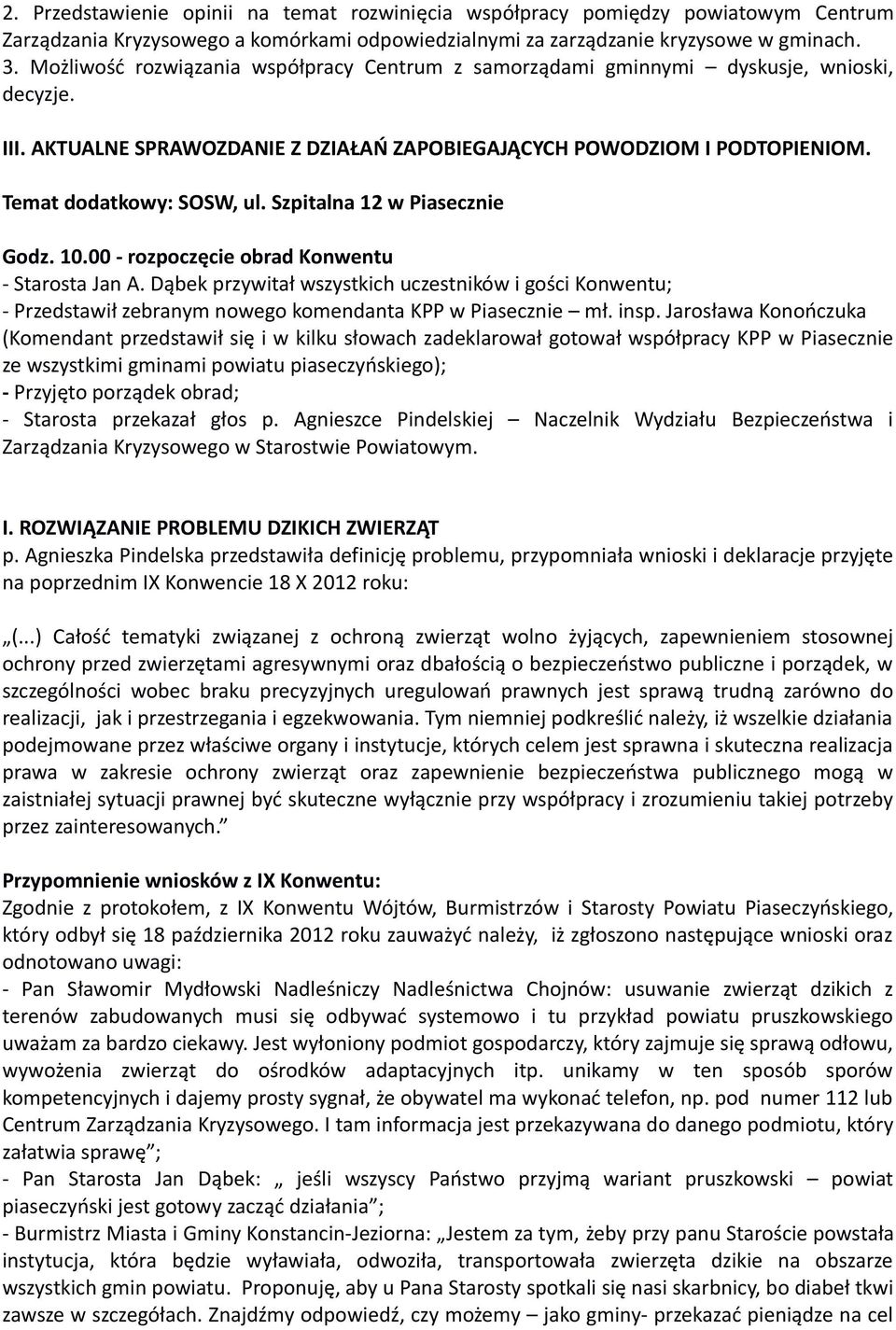 2. Przedstawienie opinii na temat rozwinięcia współpracy pomiędzy powiatowym Centrum Zarządzania Kryzysowego a komórkami odpowiedzialnymi za zarządzanie kryzysowe w gminach.
3. Możliwość rozwiązania współpracy Centrum z samorządami gminnymi – dyskusje, wnioski, decyzje.

III. AKTUALNE SPRAWOZDANIE Z DZIAŁAŃ ZAPOBIEGAJĄCYCH POWODZIOM I PODTOPIENIOM.
Temat dodatkowy: SOSW, ul. Szpitalna 12 w Piasecznie

Godz. 10.00 - rozpoczęcie obrad Konwentu
- Starosta Jan A. Dąbek przywitał wszystkich uczestników i gości Konwentu;
- Przedstawił zebranym nowego komendanta KPP w Piasecznie – mł. insp. Jarosława Konończuka (Komendant przedstawił się i w kilku słowach zadeklarował gotował współpracy KPP w Piasecznie ze wszystkimi gminami powiatu piaseczyńskiego);
- Przyjęto porządek obrad;
- Starosta przekazał głos p. Agnieszce Pindelskiej – Naczelnik Wydziału Bezpieczeństwa i Zarządzania Kryzysowego w Starostwie Powiatowym.

I. ROZWIĄZANIE PROBLEMU DZIKICH ZWIERZĄT
p. Agnieszka Pindelska przedstawiła definicję problemu, przypomniała wnioski i deklaracje przyjęte na poprzednim IX Konwencie 18 X 2012 roku:

„(...) Całość tematyki związanej z ochroną zwierząt wolno żyjących, zapewnieniem stosownej ochrony przed zwierzętami agresywnymi oraz dbałością o bezpieczeństwo publiczne i porządek, w szczególności wobec braku precyzyjnych uregulowań prawnych jest sprawą trudną zarówno do realizacji, jak i przestrzegania i egzekwowania. Tym niemniej podkreślić należy, iż wszelkie działania podejmowane przez właściwe organy i instytucje, których celem jest sprawna i skuteczna realizacja prawa w zakresie ochrony zwierząt oraz zapewnienie bezpieczeństwa publicznego mogą w zaistniałej sytuacji prawnej być skuteczne wyłącznie przy współpracy i zrozumieniu takiej potrzeby przez zainteresowanych.”

Przypomnienie wniosków z IX Konwentu:
Zgodnie z protokołem, z IX Konwentu Wójtów, Burmistrzów i Starosty Powiatu Piaseczyńskiego, który odbył się 18 października 2012 roku zauważyć należy, iż zgłoszono następujące wnioski oraz odnotowano uwagi:
- Pan Sławomir Mydłowski Nadleśniczy Nadleśnictwa Chojnów: usuwanie zwierząt dzikich z terenów zabudowanych musi się odbywać systemowo i tu przykład powiatu pruszkowskiego uważam za bardzo ciekawy. Jest wyłoniony podmiot gospodarczy, który zajmuje się sprawą odłowu, wywożenia zwierząt do ośrodków adaptacyjnych itp. unikamy w ten sposób sporów kompetencyjnych i dajemy prosty sygnał, że obywatel ma wykonać telefon, np. pod numer 112 lub Centrum Zarządzania Kryzysowego. I tam informacja jest przekazywana do danego podmiotu, który załatwia sprawę”;
- Pan Starosta Jan Dąbek: „ jeśli wszyscy Państwo przyjmą wariant pruszkowski – powiat piaseczyński jest gotowy zacząć działania”;
- Burmistrz Miasta i Gminy Konstancin-Jeziorna: „Jestem za tym, żeby przy panu Staroście powstała instytucja, która będzie wyławiała, odwoziła, transportowała zwierzęta dzikie na obszarze wszystkich gmin powiatu. Proponuję, aby u Pana Starosty spotkali się nasi skarbnicy, bo diabeł tkwi zawsze w szczegółach. Znajdźmy odpowiedź, czy możemy – jako gminy- przekazać pieniądze na cel